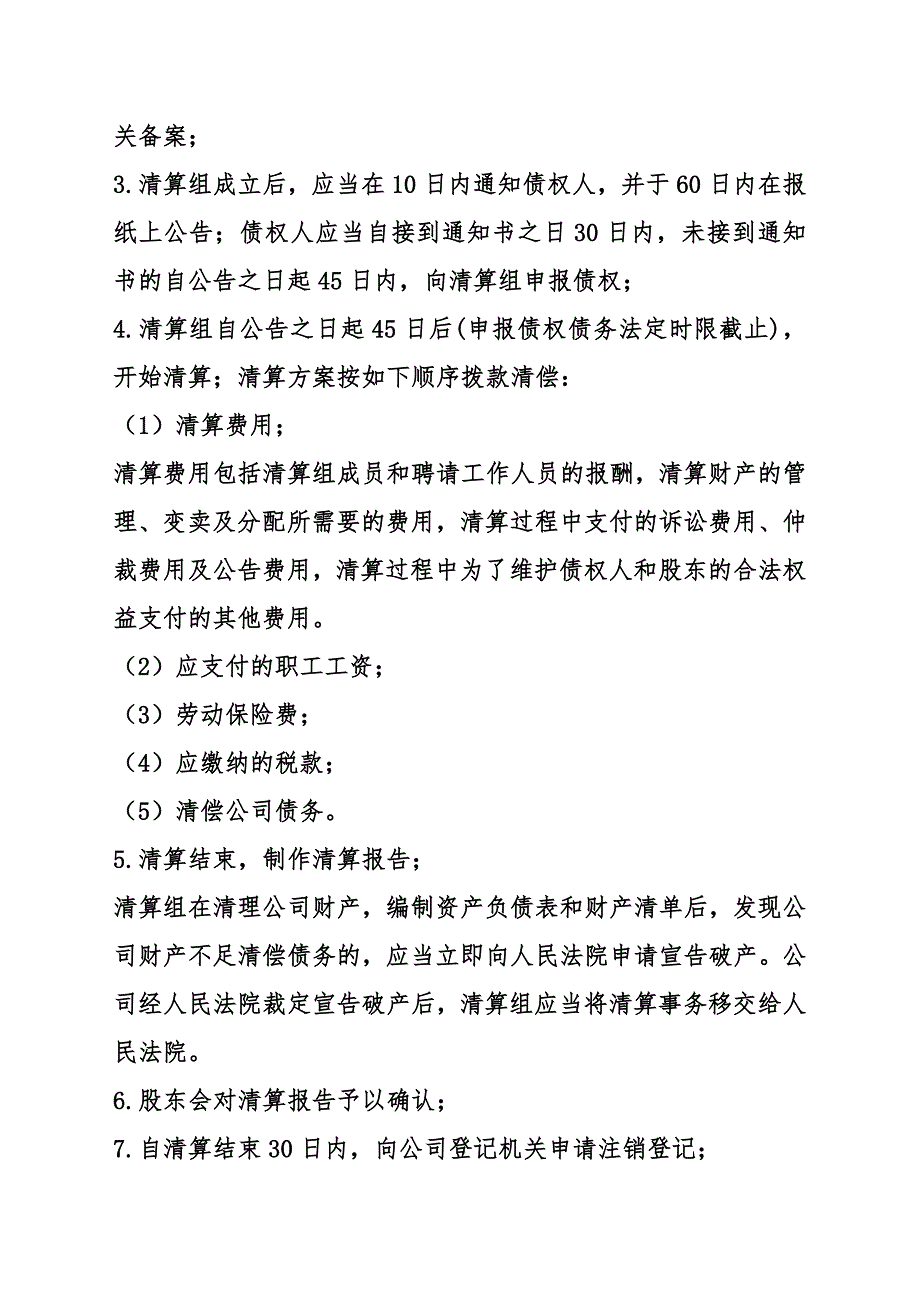 关备案；

3.清算组成立后，应当在10日内通知债权人，并于60日内在报纸上公告；债权人应当自接到通知书之日30日内，未接到通知书的自公告之日起45日内，向清算组申报债权；

4.清算组自公告之日起45日后(申报债权债务法定时限截止)，开始清算；清算方案按如下顺序拨款清偿：

（1）清算费用；

清算费用包括清算组成员和聘请工作人员的报酬，清算财产的管理、变卖及分配所需要的费用，清算过程中支付的诉讼费用、仲裁费用及公告费用，清算过程中为了维护债权人和股东的合法权益支付的其他费用。

（2）应支付的职工工资；

（3）劳动保险费；

（4）应缴纳的税款；

（5）清偿公司债务。

5.清算结束，制作清算报告；

清算组在清理公司财产，编制资产负债表和财产清单后，发现公司财产不足清偿债务的，应当立即向人民法院申请宣告破产。公司经人民法院裁定宣告破产后，清算组应当将清算事务移交给人民法院。

6.股东会对清算报告予以确认；

7.自清算结束30日内，向公司登记机关申请注销登记；